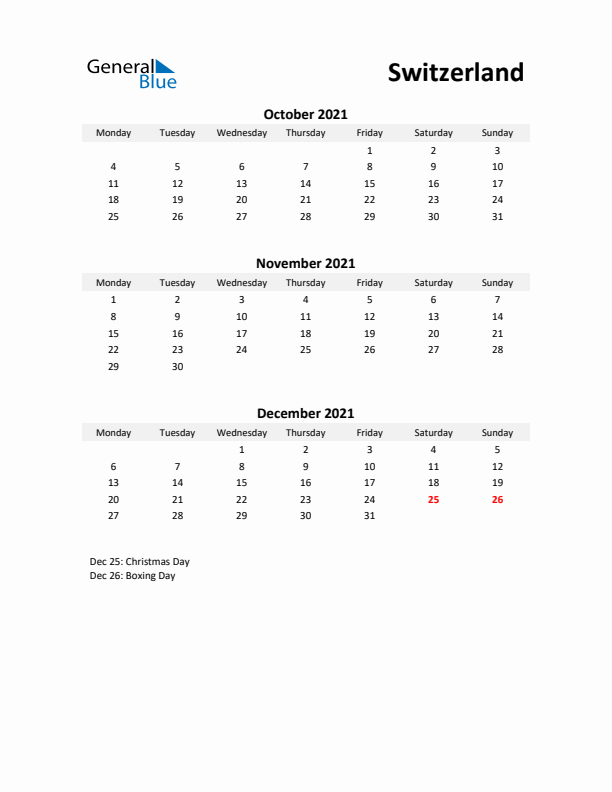 General Blue

Switzerland

October 2021

| Monday | Tuesday | Wednesday | Thursday | Friday | Saturday | Sunday |
|---|---|---|---|---|---|---|
| | | | | 1 | 2 | 3 |
| 4 | 5 | 6 | 7 | 8 | 9 | 10 |
| 11 | 12 | 13 | 14 | 15 | 16 | 17 |
| 18 | 19 | 20 | 21 | 22 | 23 | 24 |
| 25 | 26 | 27 | 28 | 29 | 30 | 31 |

November 2021

| Monday | Tuesday | Wednesday | Thursday | Friday | Saturday | Sunday |
|---|---|---|---|---|---|---|
| 1 | 2 | 3 | 4 | 5 | 6 | 7 |
| 8 | 9 | 10 | 11 | 12 | 13 | 14 |
| 15 | 16 | 17 | 18 | 19 | 20 | 21 |
| 22 | 23 | 24 | 25 | 26 | 27 | 28 |
| 29 | 30 | | | | | |

December 2021

| Monday | Tuesday | Wednesday | Thursday | Friday | Saturday | Sunday |
|---|---|---|---|---|---|---|
| | | 1 | 2 | 3 | 4 | 5 |
| 6 | 7 | 8 | 9 | 10 | 11 | 12 |
| 13 | 14 | 15 | 16 | 17 | 18 | 19 |
| 20 | 21 | 22 | 23 | 24 | 25 | 26 |
| 27 | 28 | 29 | 30 | 31 | | |

Dec 25: Christmas Day
Dec 26: Boxing Day